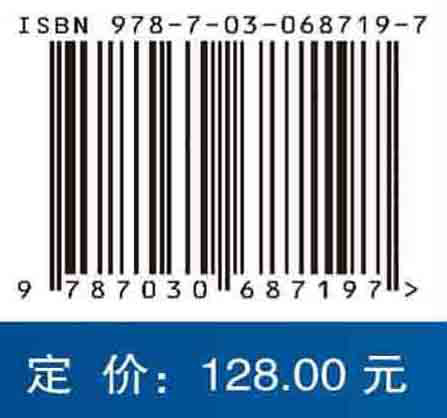 ISBN 978-7-03-068719-7

9 787030 687197 >

定 价: 128.00 元